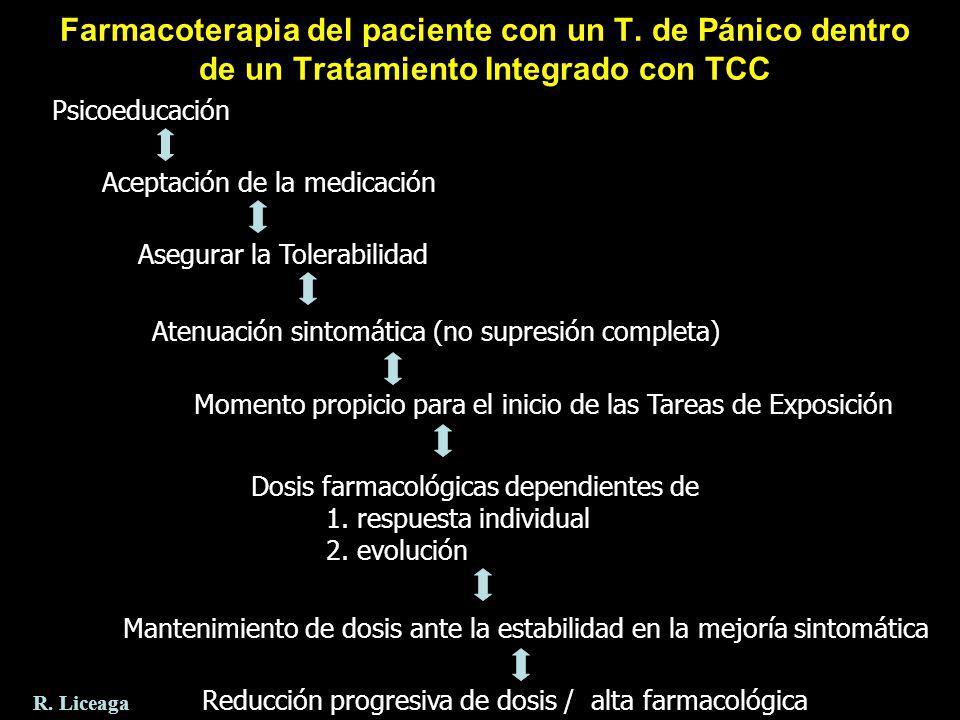 Farmacoterapia del paciente con un T. de Pánico dentro de un Tratamiento Integrado con TCC

Psicoeducación

Aceptación de la medicación

Asegurar la Tolerabilidad

Atenuación sintomática (no supresión completa)

Momento propicio para el inicio de las Tareas de Exposición

Dosis farmacológicas dependientes de
1. respuesta individual
2. evolución

Mantenimiento de dosis ante la estabilidad en la mejoría sintomática

Reducción progresiva de dosis / alta farmacológica

R. Liceaga